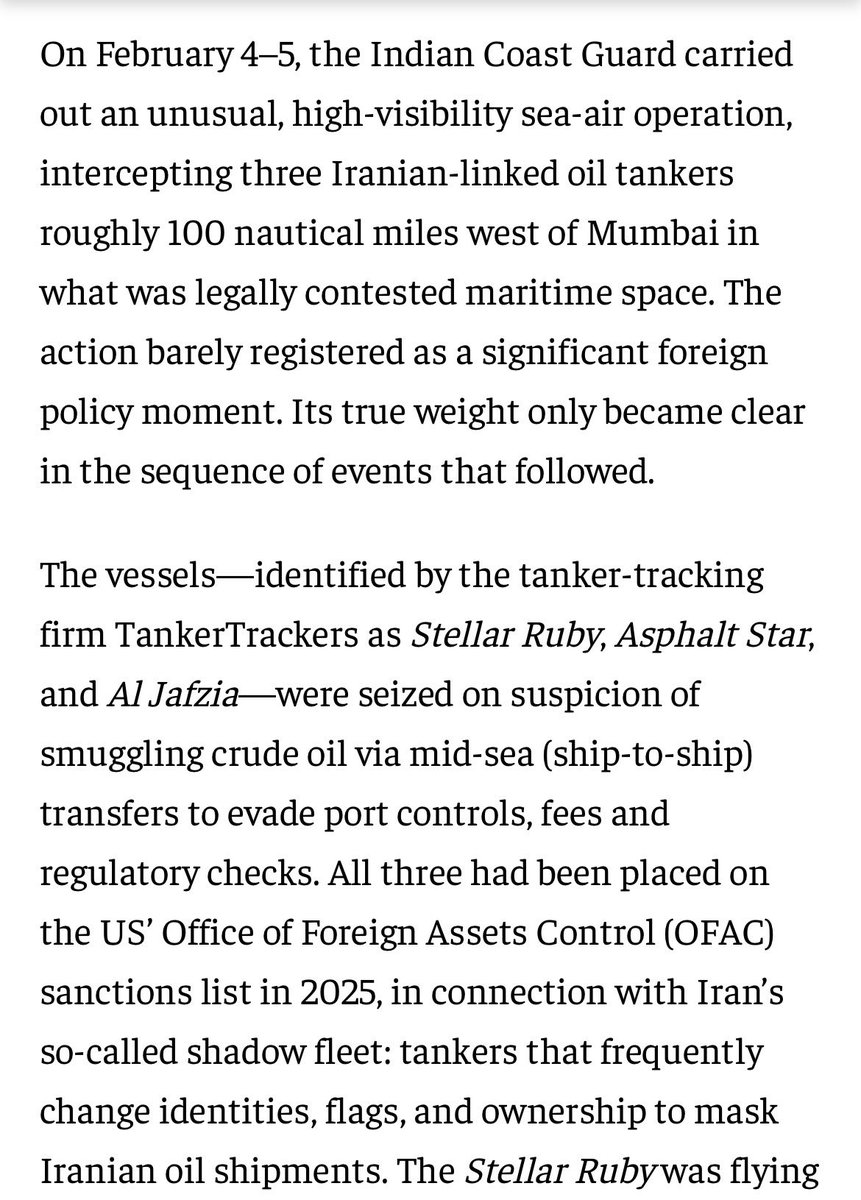 On February 4–5, the Indian Coast Guard carried out an unusual, high-visibility sea-air operation, intercepting three Iranian-linked oil tankers roughly 100 nautical miles west of Mumbai in what was legally contested maritime space. The action barely registered as a significant foreign policy moment. Its true weight only became clear in the sequence of events that followed.

The vessels—identified by the tanker-tracking firm TankerTrackers as Stellar Ruby, Asphalt Star, and Al Jafzia—were seized on suspicion of smuggling crude oil via mid-sea (ship-to-ship) transfers to evade port controls, fees and regulatory checks. All three had been placed on the US' Office of Foreign Assets Control (OFAC) sanctions list in 2025, in connection with Iran's so-called shadow fleet: tankers that frequently change identities, flags, and ownership to mask Iranian oil shipments. The Stellar Ruby was flying